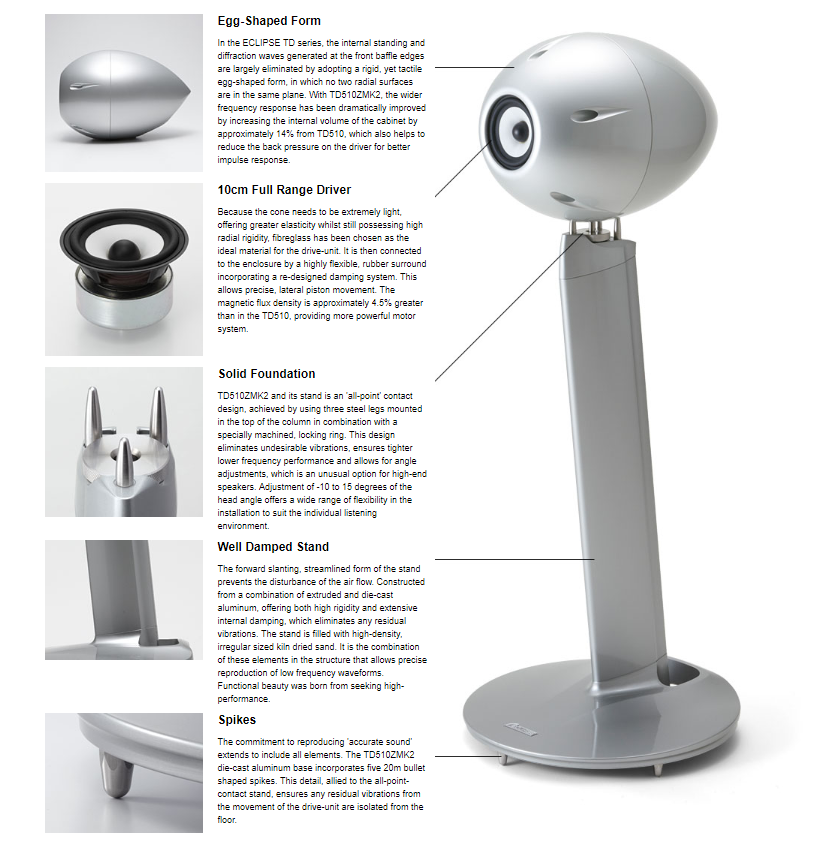 Egg-Shaped Form

In the ECLIPSE TD series, the internal standing and diffraction waves generated at the front baffle edges are largely eliminated by adopting a rigid, yet tactile egg-shaped form, in which no two radial surfaces are in the same plane. With TD510ZMK2, the wider frequency response has been dramatically improved by increasing the internal volume of the cabinet by approximately 14% from TD510, which also helps to reduce the back pressure on the driver for better impulse response.

10cm Full Range Driver

Because the cone needs to be extremely light, offering greater elasticity whilst still possessing high radial rigidity, fibreglass has been chosen as the ideal material for the drive-unit. It is then connected to the enclosure by a highly flexible, rubber surround incorporating a re-designed damping system. This allows precise, lateral piston movement. The magnetic flux density is approximately 4.5% greater than in the TD510, providing more powerful motor system.

Solid Foundation

TD510ZMK2 and its stand is an 'all-point' contact design, achieved by using three steel legs mounted in the top of the column in combination with a specially machined, locking ring. This design eliminates undesirable vibrations, ensures tighter lower frequency performance and allows for angle adjustments, which is an unusual option for high-end speakers. Adjustment of -10 to 15 degrees of the head angle offers a wide range of flexibility in the installation to suit the individual listening environment.

Well Damped Stand

The forward slanting, streamlined form of the stand prevents the disturbance of the air flow. Constructed from a combination of extruded and die-cast aluminum, offering both high rigidity and extensive internal damping, which eliminates any residual vibrations. The stand is filled with high-density, irregular sized kiln dried sand. It is the combination of these elements in the structure that allows precise reproduction of low frequency waveforms. Functional beauty was born from seeking high-performance.

Spikes

The commitment to reproducing 'accurate sound' extends to include all elements. The TD510ZMK2 die-cast aluminum base incorporates five 20m bullet shaped spikes. This detail, allied to the all-point-contact stand, ensures any residual vibrations from the movement of the drive-unit are isolated from the floor.